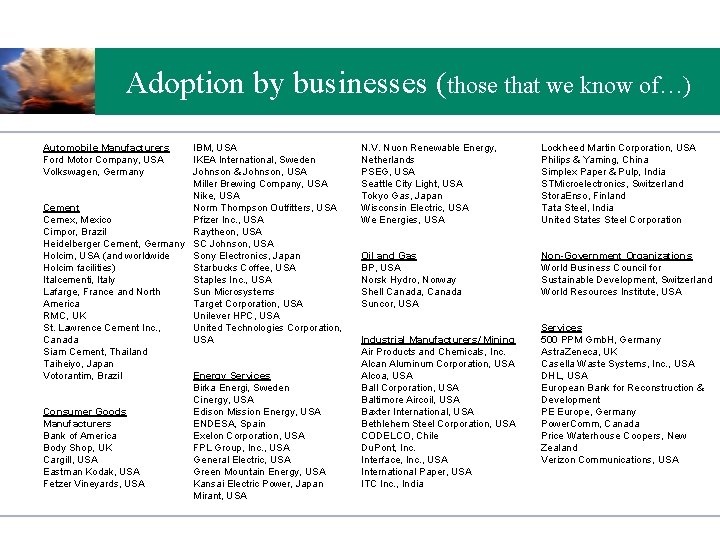 Adoption by businesses (those that we know of…)

Automobile Manufacturers
Ford Motor Company, USA
Volkswagen, Germany

Cement
Cemex, Mexico
Cimpor, Brazil
Heidelberger Cement, Germany
Holcim, USA (and worldwide Holcim facilities)
Italcementi, Italy
Lafarge, France and North America
RMC, UK
St. Lawrence Cement Inc., Canada
Siam Cement, Thailand
Taiheiyo, Japan
Votorantim, Brazil

Consumer Goods
Manufacturers
Bank of America
Body Shop, UK
Cargill, USA
Eastman Kodak, USA
Fetzer Vineyards, USA

IBM, USA
IKEA International, Sweden
Johnson & Johnson, USA
Miller Brewing Company, USA
Nike, USA
Norm Thompson Outfitters, USA
Pfizer Inc., USA
Raytheon, USA
SC Johnson, USA
Sony Electronics, Japan
Starbucks Coffee, USA
Staples Inc., USA
Sun Microsystems
Target Corporation, USA
Unilever HPC, USA
United Technologies Corporation, USA

Energy Services
Birka Energi, Sweden
Cinergy, USA
Edison Mission Energy, USA
ENDESA, Spain
Exelon Corporation, USA
FPL Group, Inc., USA
General Electric, USA
Green Mountain Energy, USA
Kansai Electric Power, Japan
Mirant, USA

N.V. Nuon Renewable Energy, Netherlands
PSEG, USA
Seattle City Light, USA
Tokyo Gas, Japan
Wisconsin Electric, USA
We Energies, USA

Oil and Gas
BP, USA
Norsk Hydro, Norway
Shell Canada, Canada
Suncor, USA

Industrial Manufacturers/ Mining
Air Products and Chemicals, Inc.
Alcan Aluminum Corporation, USA
Alcoa, USA
Ball Corporation, USA
Baltimore Aircoil, USA
Baxter International, USA
Bethlehem Steel Corporation, USA
CODELCO, Chile
DuPont, Inc.
Interface, Inc., USA
International Paper, USA
ITC Inc., India

Lockheed Martin Corporation, USA
Philips & Yaming, China
Simplex Paper & Pulp, India
STMicroelectronics, Switzerland
StoraEnso, Finland
Tata Steel, India
United States Steel Corporation

Non-Government Organizations
World Business Council for Sustainable Development, Switzerland
World Resources Institute, USA

Services
500 PPM GmbH, Germany
AstraZeneca, UK
Casella Waste Systems, Inc., USA
DHL, USA
European Bank for Reconstruction & Development
PE Europe, Germany
PowerComm, Canada
Price Waterhouse Coopers, New Zealand
Verizon Communications, USA